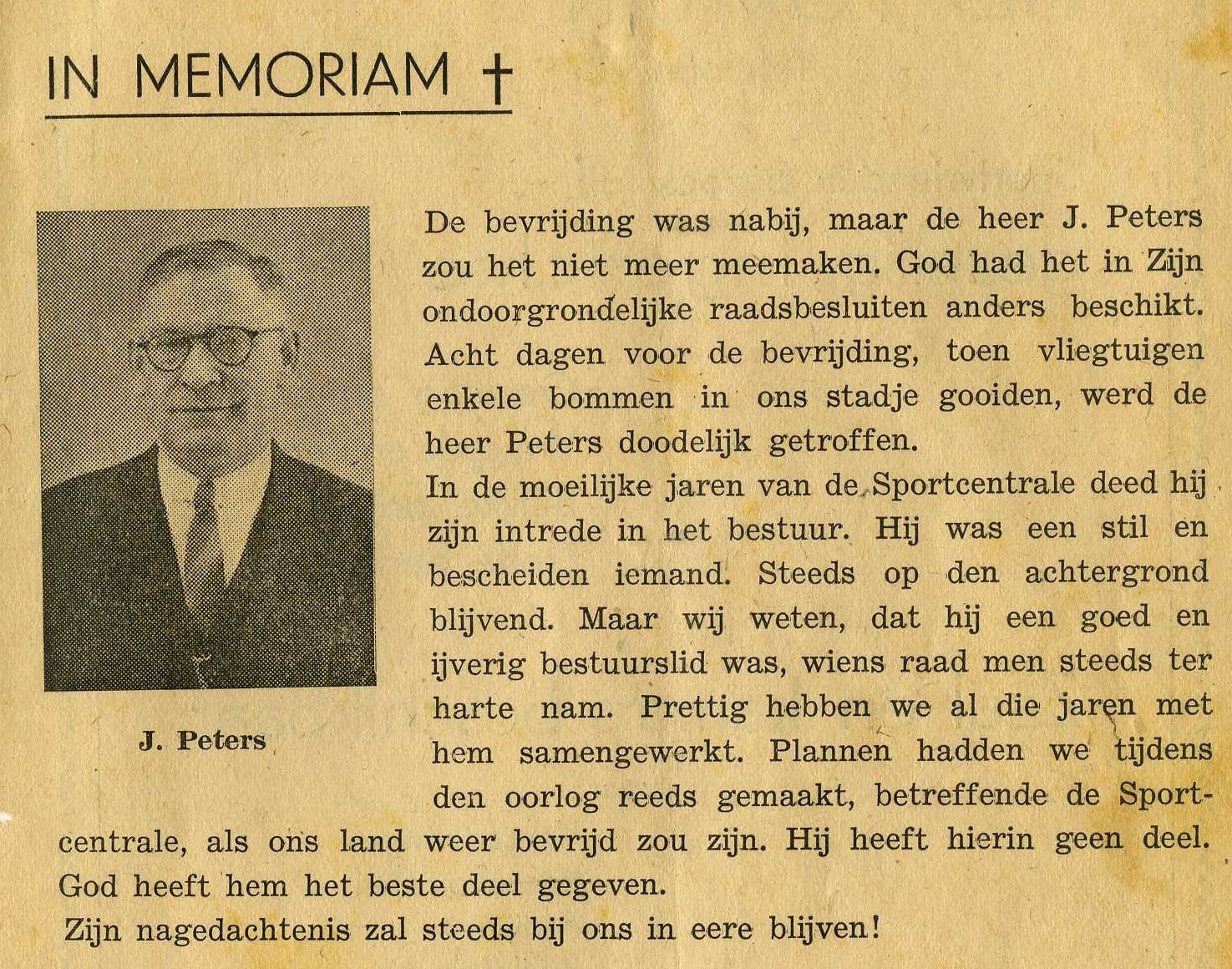 IN MEMORIAM †

J. Peters

De bevrijding was nabij, maar de heer J. Peters zou het niet meer meemaken. God had het in Zijn ondoorgrondelijke raadsbesluiten anders beschikt. Acht dagen voor de bevrijding, toen vliegtuigen enkele bommen in ons stadje gooiden, werd de heer Peters doodelijk getroffen.

In de moeilijke jaren van de Sportcentrale deed hij zijn intrede in het bestuur. Hij was een stil en bescheiden iemand. Steeds op den achtergrond blijvend. Maar wij weten, dat hij een goed en ijverig bestuurslid was, wiens raad men steeds ter harte nam. Prettig hebben we al die jaren met hem samengewerkt. Plannen hadden we tijdens den oorlog reeds gemaakt, betreffende de Sportcentrale, als ons land weer bevrijd zou zijn. Hij heeft hierin geen deel. God heeft hem het beste deel gegeven.

Zijn nagedachtenis zal steeds bij ons in eere blijven!